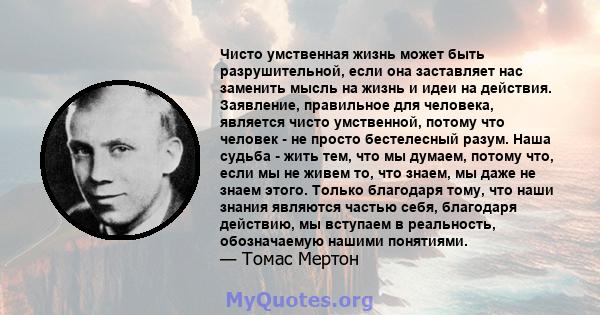 Чисто умственная жизнь может быть разрушительной, если она заставляет нас заменить мысль на жизнь и идеи на действия. Заявление, правильное для человека, является чисто умственной, потому что человек - не просто бестелесный разум. Наша судьба - жить тем, что мы думаем, потому что, если мы не живем то, что знаем, мы даже не знаем этого. Только благодаря тому, что наши знания являются частью себя, благодаря действию, мы вступаем в реальность, обозначаемую нашими понятиями.
— Томас Мертон

MyQuotes.org